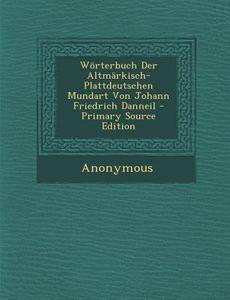 Wörterbuch Der Altmärkisch-Plattdeutschen Mundart Von Johann Friedrich Danneil - Primary Source Edition

Anonymous